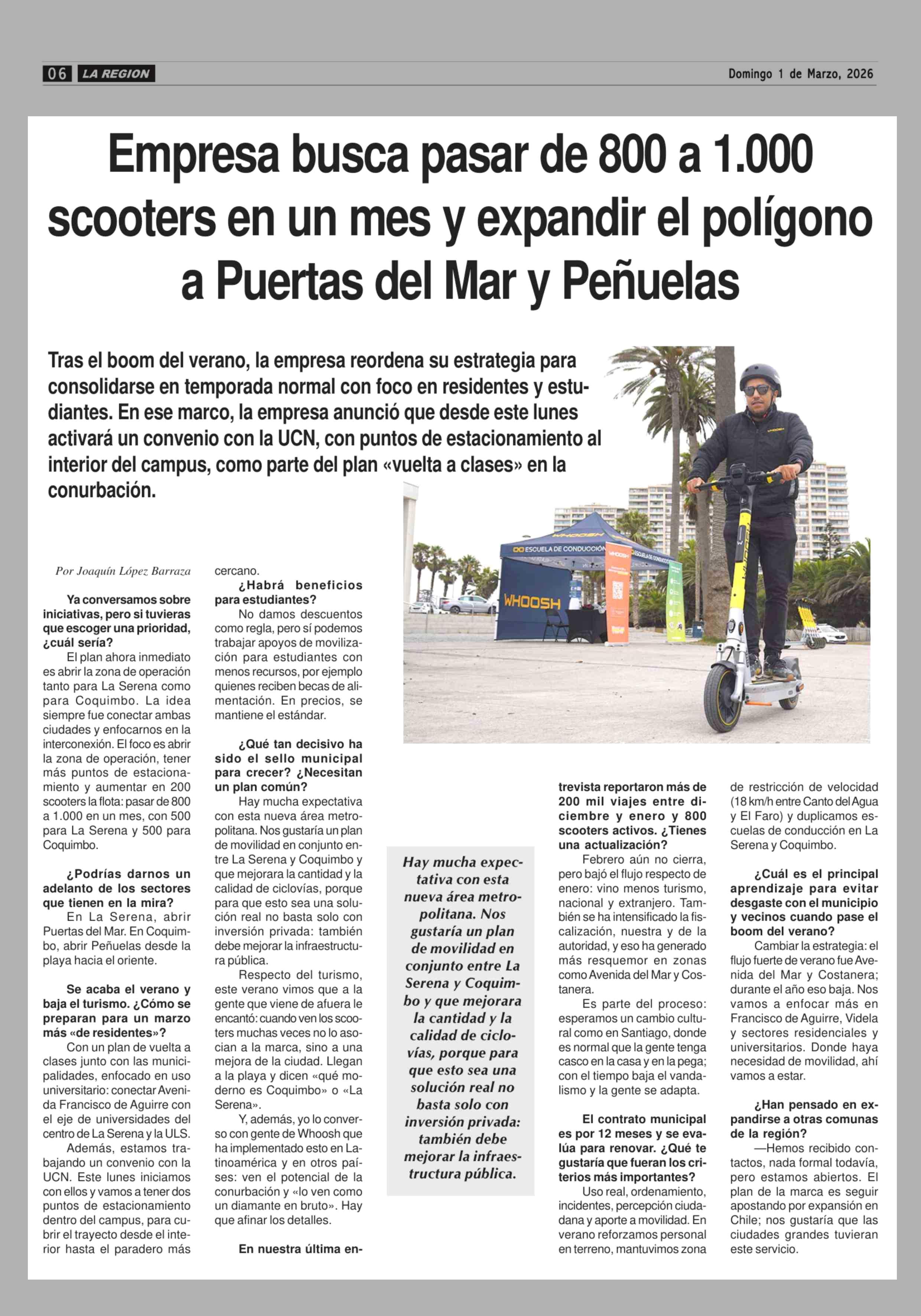 06 LA REGION

Domingo 1 de Marzo, 2026

Empresa busca pasar de 800 a 1.000 scooters en un mes y expandir el polígono a Puertas del Mar y Peñuelas

Tras el boom del verano, la empresa reordena su estrategia para consolidarse en temporada normal con foco en residentes y estudiantes. En ese marco, la empresa anunció que desde este lunes activará un convenio con la UCN, con puntos de estacionamiento al interior del campus, como parte del plan «vuelta a clases» en la conurbación.

ESCUELA DE CONDUCCIÓN

WHOOSH

Por Joaquín López Barraza

Ya conversamos sobre iniciativas, pero si tuvieras que escoger una prioridad, ¿cuál sería?

El plan ahora inmediato es abrir la zona de operación tanto para La Serena como para Coquimbo. La idea siempre fue conectar ambas ciudades y enfocarnos en la interconexión. El foco es abrir la zona de operación, tener más puntos de estacionamiento y aumentar en 200 scooters la flota: pasar de 800 a 1.000 en un mes, con 500 para La Serena y 500 para Coquimbo.

¿Podrías darnos un adelanto de los sectores que tienen en la mira?

En La Serena, abrir Puertas del Mar. En Coquimbo, abrir Peñuelas desde la playa hacia el oriente.

Se acaba el verano y baja el turismo. ¿Cómo se preparan para un marzo más «de residentes»?

Con un plan de vuelta a clases junto con las municipalidades, enfocado en uso universitario: conectar Avenida Francisco de Aguirre con el eje de universidades del centro de La Serena y la ULS.

Además, estamos trabajando un convenio con la UCN. Este lunes iniciamos con ellos y vamos a tener dos puntos de estacionamiento dentro del campus, para cubrir el trayecto desde el interior hasta el paradero más cercano.

¿Habrá beneficios para estudiantes?

No damos descuentos como regla, pero sí podemos trabajar apoyos de movilización para estudiantes con menos recursos, por ejemplo quienes reciben becas de alimentación. En precios, se mantiene el estándar.

¿Qué tan decisivo ha sido el sello municipal para crecer? ¿Necesitan un plan común?

Hay mucha expectativa con esta nueva área metropolitana. Nos gustaría un plan de movilidad en conjunto entre La Serena y Coquimbo y que mejorara la cantidad y la calidad de ciclovías, porque para que esto sea una solución real no basta solo con inversión privada: también debe mejorar la infraestructura pública.

Respecto del turismo, este verano vimos que a la gente que viene de afuera le encantó: cuando ven los scooters muchas veces no lo asocian a la marca, sino a una mejora de la ciudad. Llegan a la playa y dicen «qué moderno es Coquimbo» o «La Serena».

Y, además, yo lo converso con gente de Whoosh que ha implementado esto en Latinoamérica y en otros países: ven el potencial de la conurbación y «lo ven como un diamante en bruto». Hay que afinar los detalles.

En nuestra última entrevista reportaron más de 200 mil viajes entre diciembre y enero y 800 scooters activos. ¿Tienes una actualización?

Febrero aún no cierra, pero bajó el flujo respecto de enero: vino menos turismo, nacional y extranjero. También se ha intensificado la fiscalización, nuestra y de la autoridad, y eso ha generado más resquemor en zonas como Avenida del Mar y Costanera.

Es parte del proceso: esperamos un cambio cultural como en Santiago, donde es normal que la gente tenga casco en la casa y en la pega; con el tiempo baja el vandalismo y la gente se adapta.

El contrato municipal es por 12 meses y se evalúa para renovar. ¿Qué te gustaría que fueran los criterios más importantes?

Uso real, ordenamiento, incidentes, percepción ciudadana y aporte a movilidad. En verano reforzamos personal en terreno, mantuvimos zona de restricción de velocidad (18 km/h entre Canto del Agua y El Faro) y duplicamos escuelas de conducción en La Serena y Coquimbo.

¿Cuál es el principal aprendizaje para evitar desgaste con el municipio y vecinos cuando pase el boom del verano?

Cambiar la estrategia: el flujo fuerte de verano fue Avenida del Mar y Costanera; durante el año eso baja. Nos vamos a enfocar más en Francisco de Aguirre, Videla y sectores residenciales y universitarios. Donde haya necesidad de movilidad, ahí vamos a estar.

¿Han pensado en expandirse a otras comunas de la región?

—Hemos recibido contactos, nada formal todavía, pero estamos abiertos. El plan de la marca es seguir apostando por expansión en Chile; nos gustaría que las ciudades grandes tuvieran este servicio.

Hay mucha expectativa con esta nueva área metropolitana. Nos gustaría un plan de movilidad en conjunto entre La Serena y Coquimbo y que mejorara la cantidad y la calidad de ciclovías, porque para que esto sea una solución real no basta solo con inversión privada: también debe mejorar la infraestructura pública.